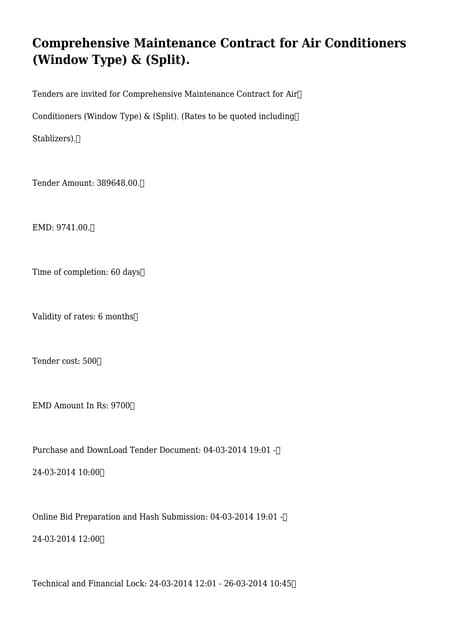 Comprehensive Maintenance Contract for Air Conditioners (Window Type) & (Split).

Tenders are invited for Comprehensive Maintenance Contract for Air Conditioners (Window Type) & (Split). (Rates to be quoted including Stablizers).

Tender Amount: 389648.00.

EMD: 9741.00.

Time of completion: 60 days

Validity of rates: 6 months

Tender cost: 500

EMD Amount In Rs: 9700

Purchase and DownLoad Tender Document: 04-03-2014 19:01 - 24-03-2014 10:00

Online Bid Preparation and Hash Submission: 04-03-2014 19:01 - 24-03-2014 12:00

Technical and Financial Lock: 24-03-2014 12:01 - 26-03-2014 10:45